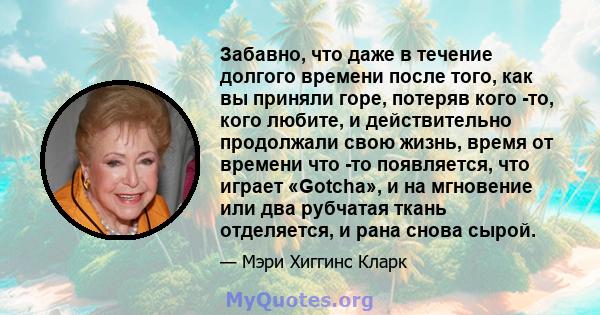 Забавно, что даже в течение долгого времени после того, как вы приняли горе, потеряв кого -то, кого любите, и действительно продолжали свою жизнь, время от времени что -то появляется, что играет «Gotcha», и на мгновение или два рубчатая ткань отделяется, и рана снова сырой.

— Мэри Хиггинс Кларк

MyQuotes.org